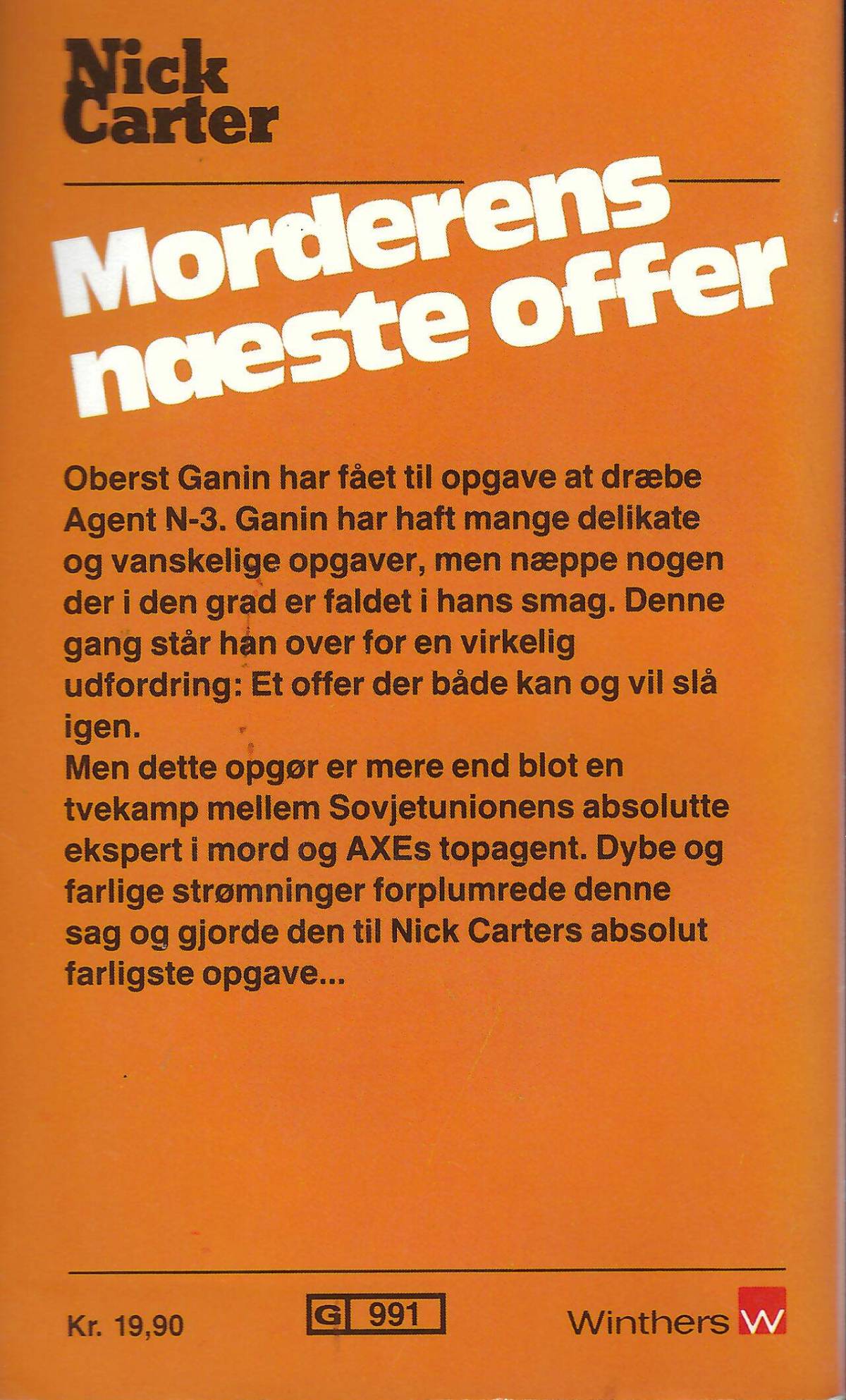 Nick Carter

Morderens næste offer

Oberst Ganin har fået til opgave at dræbe Agent N-3. Ganin har haft mange delikate og vanskelige opgaver, men næppe nogen der i den grad er faldet i hans smag. Denne gang står han over for en virkelig udfordring: Et offer der både kan og vil slå igen.

Men dette opgør er mere end blot en tvekamp mellem Sovjetunionens absolutte ekspert i mord og AXEs topagent. Dybe og farlige strømninger forplumrede denne sag og gjorde den til Nick Carters absolut farligste opgave...

Kr. 19,90

G 991

Winthers W